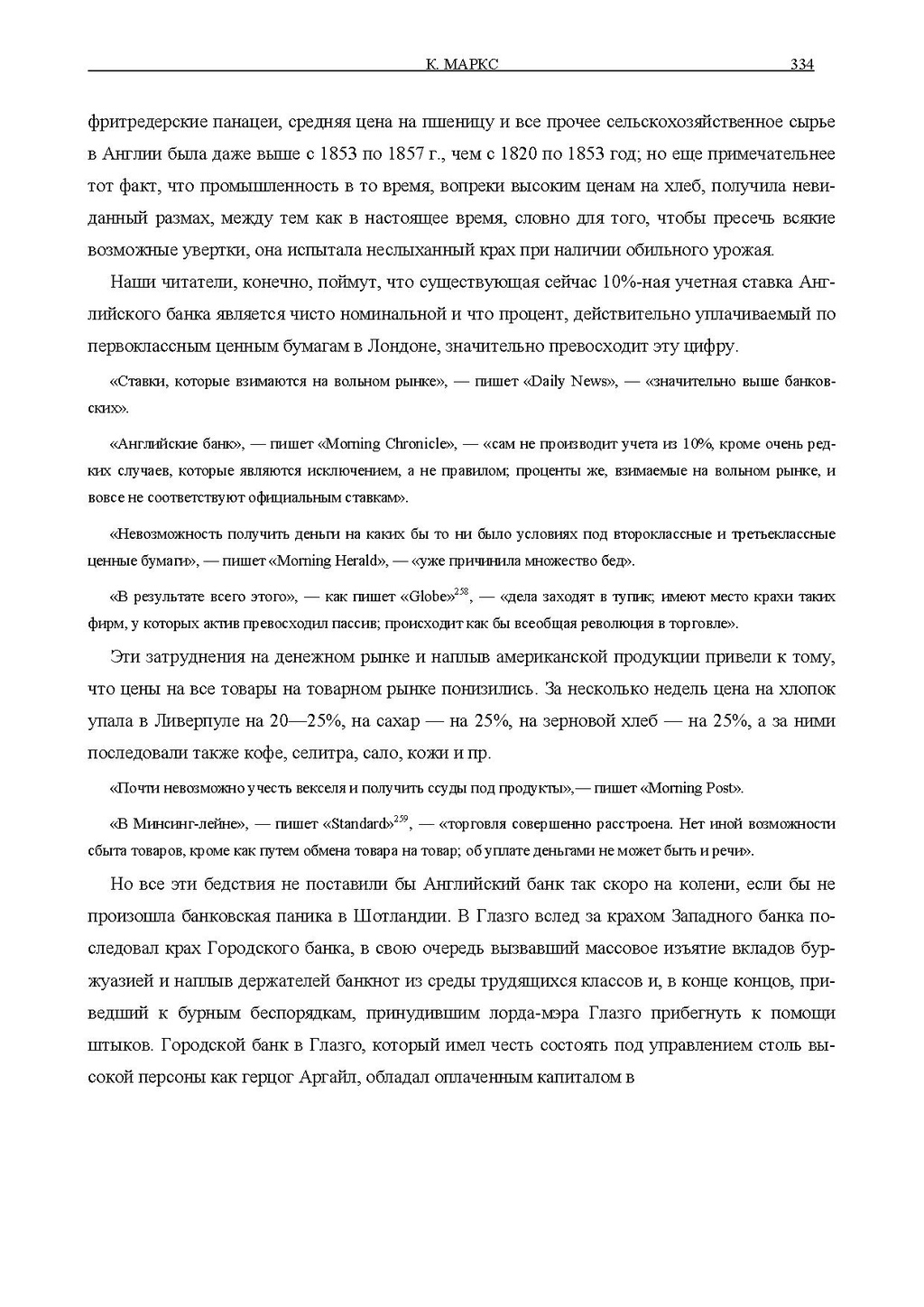 К. МАРКС 334

фритредерские панацеи, средняя цена на пшеницу и все прочее сельскохозяйственное сырье в Англии была даже выше с 1853 по 1857 г., чем с 1820 по 1853 год; но еще примечательнее тот факт, что промышленность в то время, вопреки высоким ценам на хлеб, получила невиданный размах, между тем как в настоящее время, словно для того, чтобы пресечь всякие возможные увертки, она испытала неслыханный крах при наличии обильного урожая.

Наши читатели, конечно, поймут, что существующая сейчас 10%-ная учетная ставка Английского банка является чисто номинальной и что процент, действительно уплачиваемый по первоклассным ценным бумагам в Лондоне, значительно превосходит эту цифру.

«Ставки, которые взимаются на вольном рынке», — пишет «Daily News», — «значительно выше банковских».

«Английские банк», — пишет «Morning Chronicle», — «сам не производит учета из 10%, кроме очень редких случаев, которые являются исключением, а не правилом; проценты же, взимаемые на вольном рынке, и вовсе не соответствуют официальным ставкам».

«Невозможность получить деньги на каких бы то ни было условиях под второклассные и третьеклассные ценные бумаги», — пишет «Morning Herald», — «уже причинила множество бед».

«В результате всего этого», — как пишет «Globe»$^{258}$, — «дела заходят в тупик; имеют место крахи таких фирм, у которых актив превосходил пассив; происходит как бы всеобщая революция в торговле».

Эти затруднения на денежном рынке и наплыв американской продукции привели к тому, что цены на все товары на товарном рынке понизились. За несколько недель цена на хлопок упала в Ливерпуле на 20—25%, на сахар — на 25%, на зерновой хлеб — на 25%, а за ними последовали также кофе, селитра, сало, кожи и пр.

«Почти невозможно учесть векселя и получить ссуды под продукты»,— пишет «Morning Post».

«В Минсинг-лейне», — пишет «Standard»$^{259}$, — «торговля совершенно расстроена. Нет иной возможности сбыта товаров, кроме как путем обмена товара на товар; об уплате деньгами не может быть и речи».

Но все эти бедствия не поставили бы Английский банк так скоро на колени, если бы не произошла банковская паника в Шотландии. В Глазго вслед за крахом Западного банка последовал крах Городского банка, в свою очередь вызвавший массовое изъятие вкладов буржуазией и наплыв держателей банкнот из среды трудящихся классов и, в конце концов, приведший к бурным беспорядкам, принудившим лорда-мэра Глазго прибегнуть к помощи штыков. Городской банк в Глазго, который имел честь состоять под управлением столь высокой персоны как герцог Аргайл, обладал оплаченным капиталом в